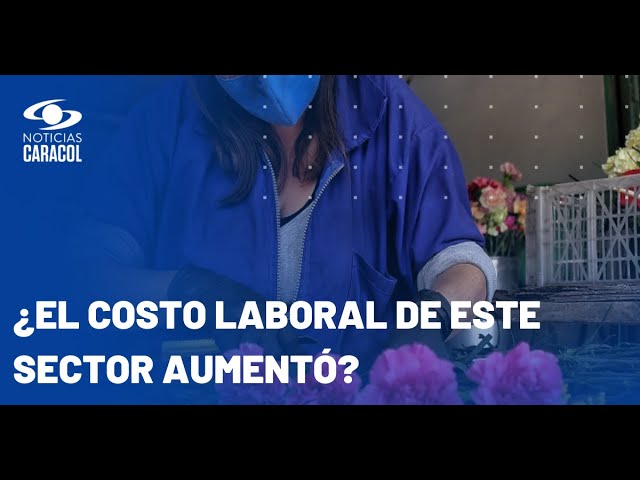 NOTICIAS
CARACOL

¿EL COSTO LABORAL DE ESTE SECTOR AUMENTÓ?